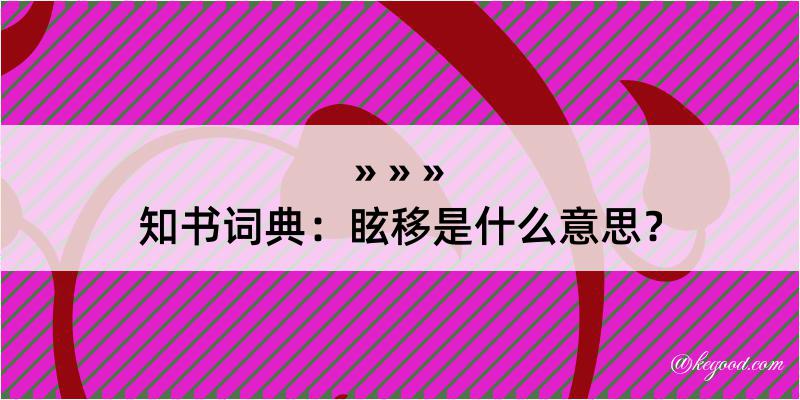 » » »
知书词典：眩移是什么意思？

@kegood.com